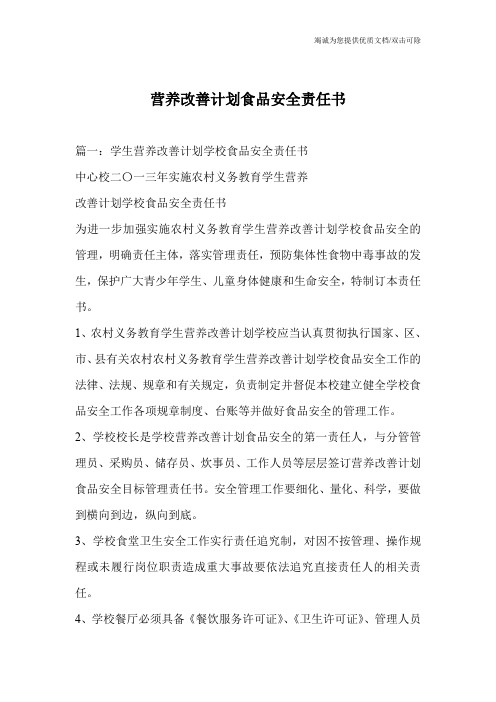 竭诚为您提供优质文档/双击可除

营养改善计划食品安全责任书

篇一：学生营养改善计划学校食品安全责任书

中心校二〇一三年实施农村义务教育学生营养

改善计划学校食品安全责任书

为进一步加强实施农村义务教育学生营养改善计划学校食品安全的管理，明确责任主体，落实管理责任，预防集体性食物中毒事故的发生，保护广大青少年学生、儿童身体健康和生命安全，特制订本责任书。

1、农村义务教育学生营养改善计划学校应当认真贯彻执行国家、区、市、县有关农村农村义务教育学生营养改善计划学校食品安全工作的法律、法规、规章和有关规定，负责制定并督促本校建立健全学校食品安全工作各项规章制度、台账等并做好食品安全的管理工作。

2、学校校长是学校营养改善计划食品安全的第一责任人，与分管管理员、采购员、储存员、炊事员、工作人员等层层签订营养改善计划食品安全目标管理责任书。安全管理工作要细化、量化、科学，要做到横向到边，纵向到底。

3、学校食堂卫生安全工作实行责任追究制，对因不按管理、操作规程或未履行岗位职责造成重大事故要依法追究直接责任人的相关责任。

4、学校餐厅必须具备《餐饮服务许可证》、《卫生许可证》、管理人员